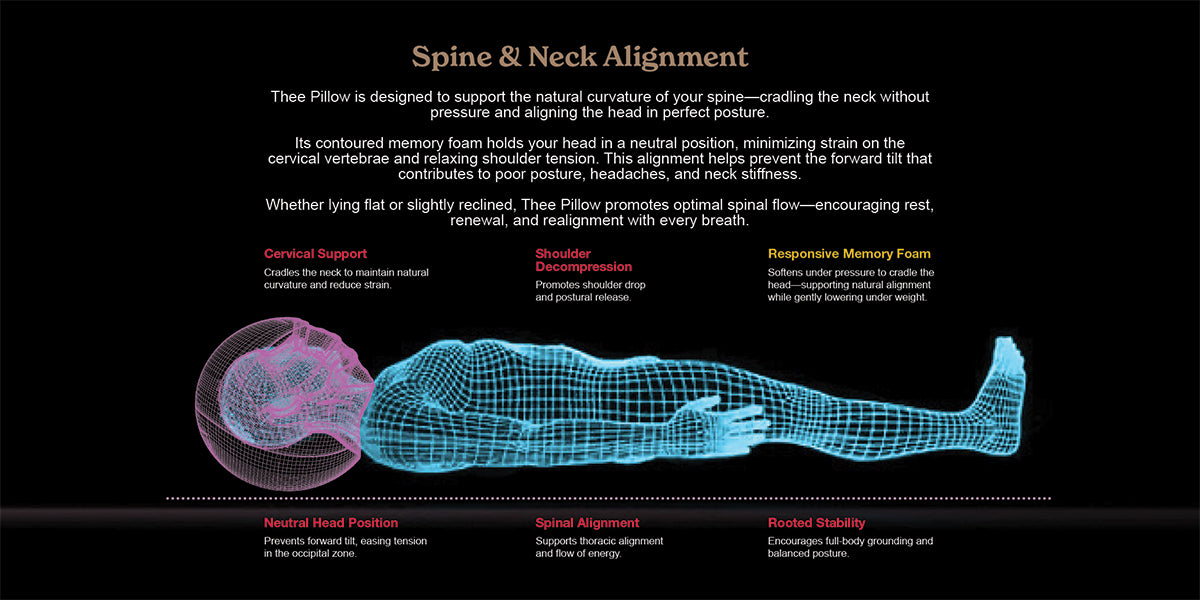 Spine & Neck Alignment

Thee Pillow is designed to support the natural curvature of your spine—cradling the neck without pressure and aligning the head in perfect posture.

Its contoured memory foam holds your head in a neutral position, minimizing strain on the cervical vertebrae and relaxing shoulder tension. This alignment helps prevent the forward tilt that contributes to poor posture, headaches, and neck stiffness.

Whether lying flat or slightly reclined, Thee Pillow promotes optimal spinal flow—encouraging rest, renewal, and realignment with every breath.

Cervical Support
Cradles the neck to maintain natural curvature and reduce strain.

Shoulder Decompression
Promotes shoulder drop and postural release.

Responsive Memory Foam
Softens under pressure to cradle the head—supporting natural alignment while gently lowering under weight.

Neutral Head Position
Prevents forward tilt, easing tension in the occipital zone.

Spinal Alignment
Supports thoracic alignment and flow of energy.

Rooted Stability
Encourages full-body grounding and balanced posture.